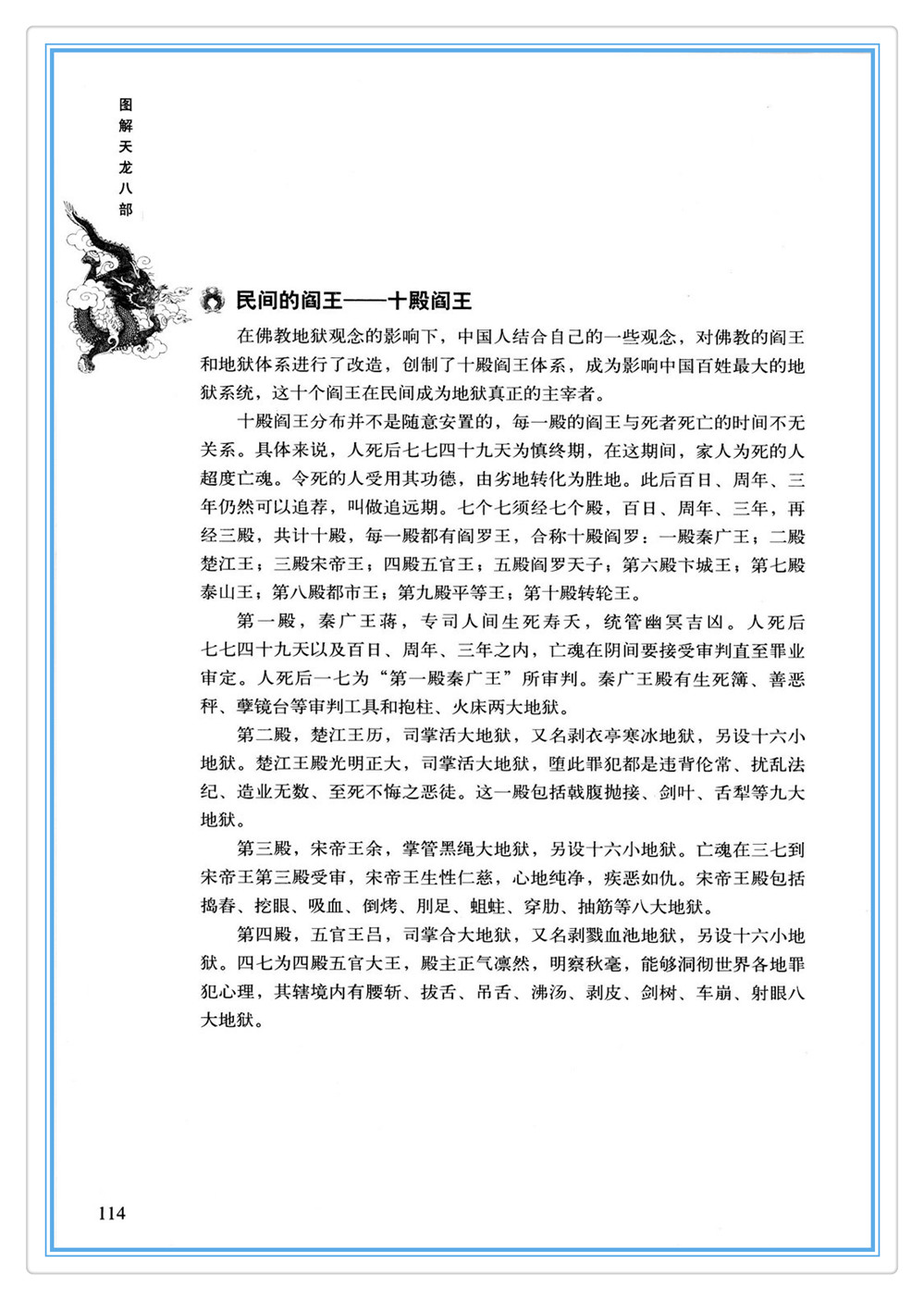 图解天龙八部

民间的阎王——十殿阎王

在佛教地狱观念的影响下，中国人结合自己的一些观念，对佛教的阎王和地狱体系进行了改造，创制了十殿阎王体系，成为影响中国百姓最大的地狱系统，这十个阎王在民间成为地狱真正的主宰者。

十殿阎王分布并不是随意安置的，每一殿的阎王与死者死亡的时间不无关系。具体来说，人死后七七四十九天为慎终期，在这期间，家人为死的人超度亡魂。令死的人受用其功德，由劣地转化为胜地。此后百日、周年、三年仍然可以追荐，叫做追远期。七个七须经七个殿，百日、周年、三年，再经三殿，共计十殿，每一殿都有阎罗王，合称十殿阎罗：一殿秦广王；二殿楚江王；三殿宋帝王；四殿五官王；五殿阎罗天子；第六殿卞城王；第七殿泰山王；第八殿都市王；第九殿平等王；第十殿转轮王。

第一殿，秦广王蒋，专司人间生死寿夭，统管幽冥吉凶。人死后七七四十九天以及百日、周年、三年之内，亡魂在阴间要接受审判直至罪业审定。人死后一七为“第一殿秦广王”所审判。秦广王殿有生死簿、善恶秤、孽镜台等审判工具和抱柱、火床两大地狱。

第二殿，楚江王历，司掌活大地狱，又名剥衣亭寒冰地狱，另设十六小地狱。楚江王殿光明正大，司掌活大地狱，堕此罪犯都是违背伦常、扰乱法纪、造业无数、至死不悔之恶徒。这一殿包括戟腹抛接、剑叶、舌犁等九大地狱。

第三殿，宋帝王余，掌管黑绳大地狱，另设十六小地狱。亡魂在三七到宋帝王第三殿受审，宋帝王生性仁慈，心地纯净，疾恶如仇。宋帝王殿包括捣舂、挖眼、吸血、倒烤、刖足、蛆蛀、穿肋、抽筋等八大地狱。

第四殿，五官王吕，司掌合大地狱，又名剥戮血池地狱，另设十六小地狱。四七为四殿五官大王，殿主正气凛然，明察秋毫，能够洞彻世界各地罪犯心理，其辖境内有腰斩、拔舌、吊舌、沸汤、剥皮、剑树、车崩、射眼八大地狱。

114